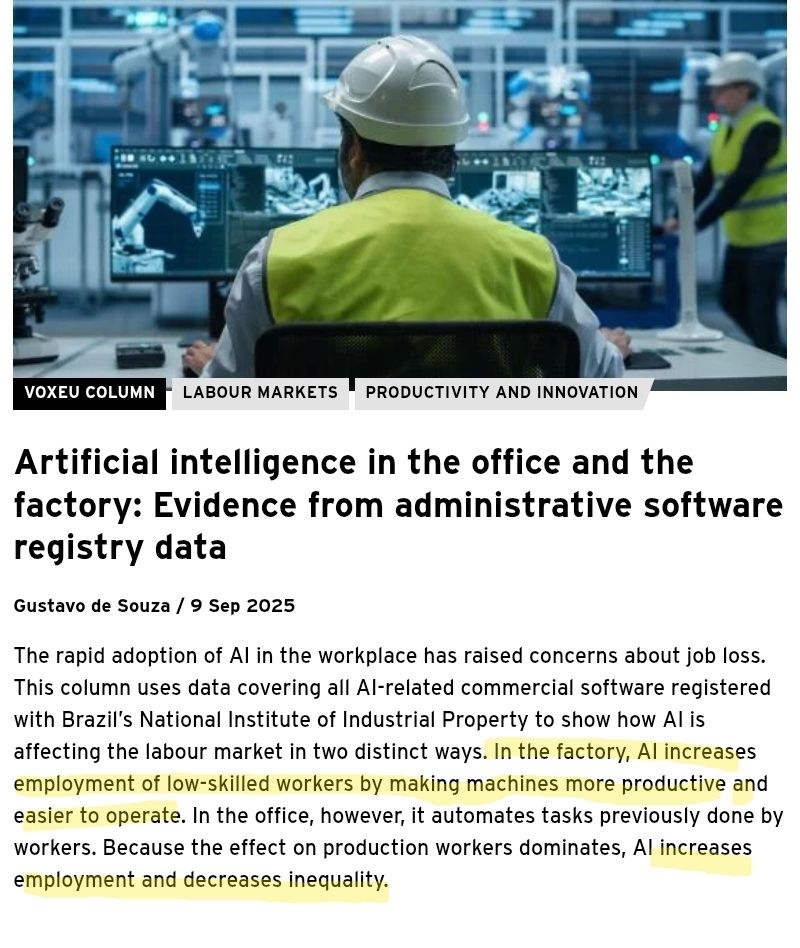 VOXEU COLUMN LABOUR MARKETS PRODUCTIVITY AND INNOVATION

Artificial intelligence in the office and the factory: Evidence from administrative software registry data

Gustavo de Souza / 9 Sep 2025

The rapid adoption of AI in the workplace has raised concerns about job loss. This column uses data covering all AI-related commercial software registered with Brazil's National Institute of Industrial Property to show how AI is affecting the labour market in two distinct ways. In the factory, AI increases employment of low-skilled workers by making machines more productive and easier to operate. In the office, however, it automates tasks previously done by workers. Because the effect on production workers dominates, AI increases employment and decreases inequality.